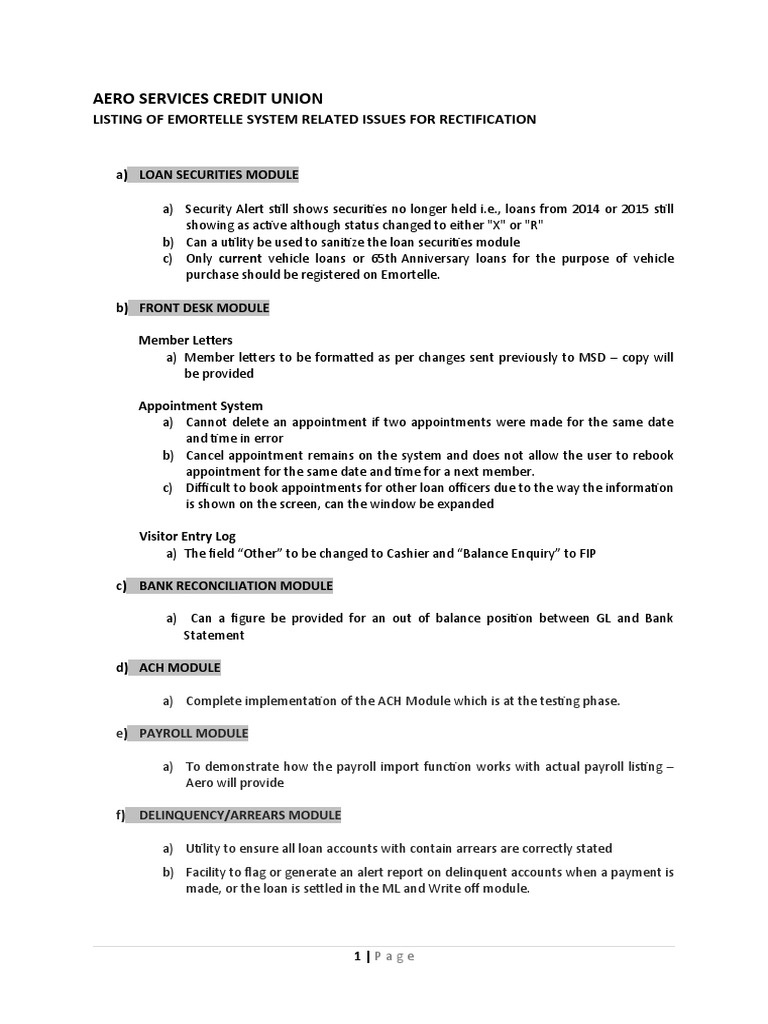 AERO SERVICES CREDIT UNION

LISTING OF EMORTELLE SYSTEM RELATED ISSUES FOR RECTIFICATION

a) LOAN SECURITIES MODULE

a) Security Alert still shows securities no longer held i.e., loans from 2014 or 2015 still showing as active although status changed to either "X" or "R"
b) Can a utility be used to sanitize the loan securities module
c) Only current vehicle loans or 65th Anniversary loans for the purpose of vehicle purchase should be registered on Emortelle.

b) FRONT DESK MODULE

Member Letters
a) Member letters to be formatted as per changes sent previously to MSD – copy will be provided

Appointment System
a) Cannot delete an appointment if two appointments were made for the same date and time in error
b) Cancel appointment remains on the system and does not allow the user to rebook appointment for the same date and time for a next member.
c) Difficult to book appointments for other loan officers due to the way the information is shown on the screen, can the window be expanded

Visitor Entry Log
a) The field "Other" to be changed to Cashier and "Balance Enquiry" to FIP

c) BANK RECONCILIATION MODULE

a) Can a figure be provided for an out of balance position between GL and Bank Statement

d) ACH MODULE

a) Complete implementation of the ACH Module which is at the testing phase.

e) PAYROLL MODULE

a) To demonstrate how the payroll import function works with actual payroll listing – Aero will provide

f) DELINQUENCY/ARREARS MODULE

a) Utility to ensure all loan accounts with contain arrears are correctly stated
b) Facility to flag or generate an alert report on delinquent accounts when a payment is made, or the loan is settled in the ML and Write off module.

1 | Page